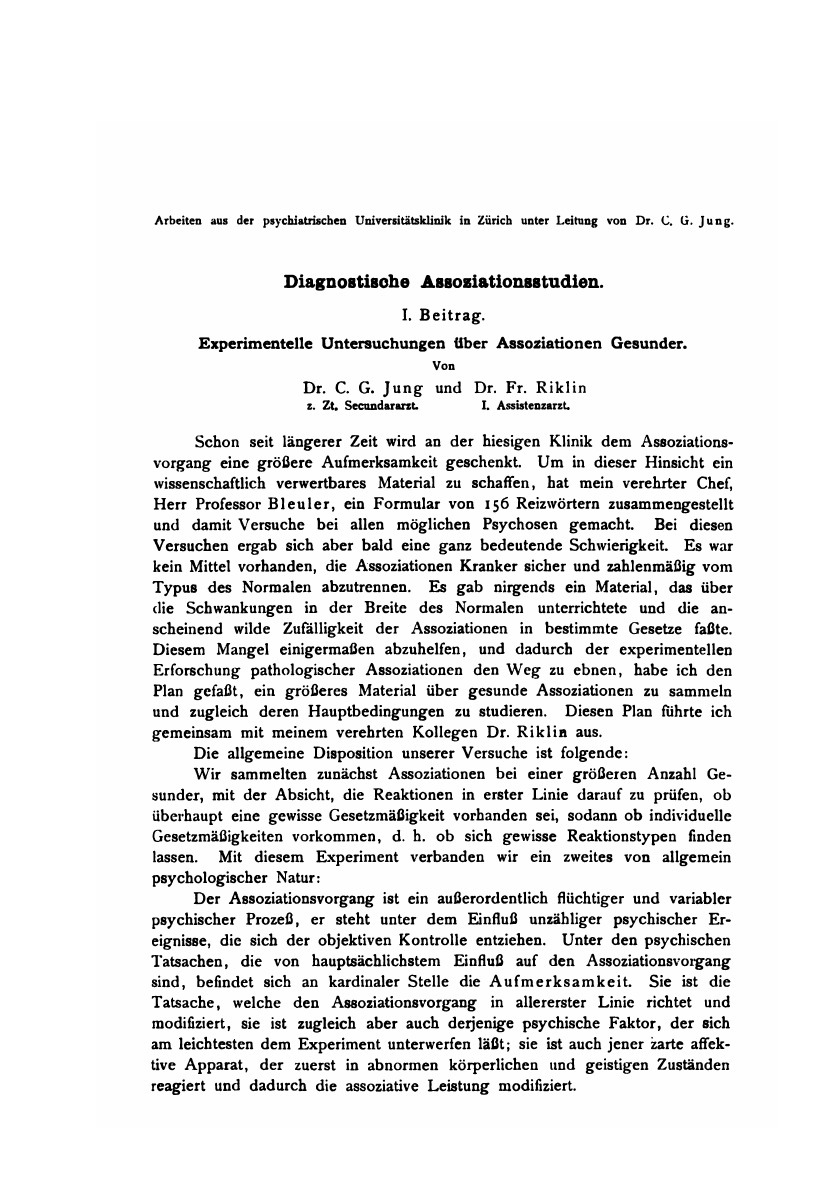 Arbeiten aus der psychiatrischen Universitätsklinik in Zürich unter Leitung von Dr. C. G. Jung.

Diagnostische Assoziationsstudien.

I. Beitrag.

Experimentelle Untersuchungen über Assoziationen Gesunder.

Von

Dr. C. G. Jung und Dr. Fr. Riklin
z. Zt. Secundararzt. I. Assistenzarzt.

Schon seit längerer Zeit wird an der hiesigen Klinik dem Assoziationsvorgang eine größere Aufmerksamkeit geschenkt. Um in dieser Hinsicht ein wissenschaftlich verwertbares Material zu schaffen, hat mein verehrter Chef, Herr Professor Bleuler, ein Formular von 156 Reizwörtern zusammengestellt und damit Versuche bei allen möglichen Psychosen gemacht. Bei diesen Versuchen ergab sich aber bald eine ganz bedeutende Schwierigkeit. Es war kein Mittel vorhanden, die Assoziationen Kranker sicher und zahlenmäßig vom Typus des Normalen abzutrennen. Es gab nirgends ein Material, das über die Schwankungen in der Breite des Normalen unterrichtete und die anscheinend wilde Zufälligkeit der Assoziationen in bestimmte Gesetze faßte. Diesem Mangel einigermaßen abzuhelfen, und dadurch der experimentellen Erforschung pathologischer Assoziationen den Weg zu ebnen, habe ich den Plan gefaßt, ein größeres Material über gesunde Assoziationen zu sammeln und zugleich deren Hauptbedingungen zu studieren. Diesen Plan führte ich gemeinsam mit meinem verehrten Kollegen Dr. Riklin aus.

Die allgemeine Disposition unserer Versuche ist folgende:

Wir sammelten zunächst Assoziationen bei einer größeren Anzahl Gesunder, mit der Absicht, die Reaktionen in erster Linie darauf zu prüfen, ob überhaupt eine gewisse Gesetzmäßigkeit vorhanden sei, sodann ob individuelle Gesetzmäßigkeiten vorkommen, d. h. ob sich gewisse Reaktionstypen finden lassen. Mit diesem Experiment verbanden wir ein zweites von allgemein psychologischer Natur:

Der Assoziationsvorgang ist ein außerordentlich flüchtiger und variabler psychischer Prozeß, er steht unter dem Einfluß unzähliger psychischer Ereignisse, die sich der objektiven Kontrolle entziehen. Unter den psychischen Tatsachen, die von hauptsächlichstem Einfluß auf den Assoziationsvorgang sind, befindet sich an kardinaler Stelle die Aufmerksamkeit. Sie ist die Tatsache, welche den Assoziationsvorgang in allererster Linie richtet und modifiziert, sie ist zugleich aber auch derjenige psychische Faktor, der sich am leichtesten dem Experiment unterwerfen läßt; sie ist auch jener zarte affektive Apparat, der zuerst in abnormen körperlichen und geistigen Zuständen reagiert und dadurch die assoziative Leistung modifiziert.